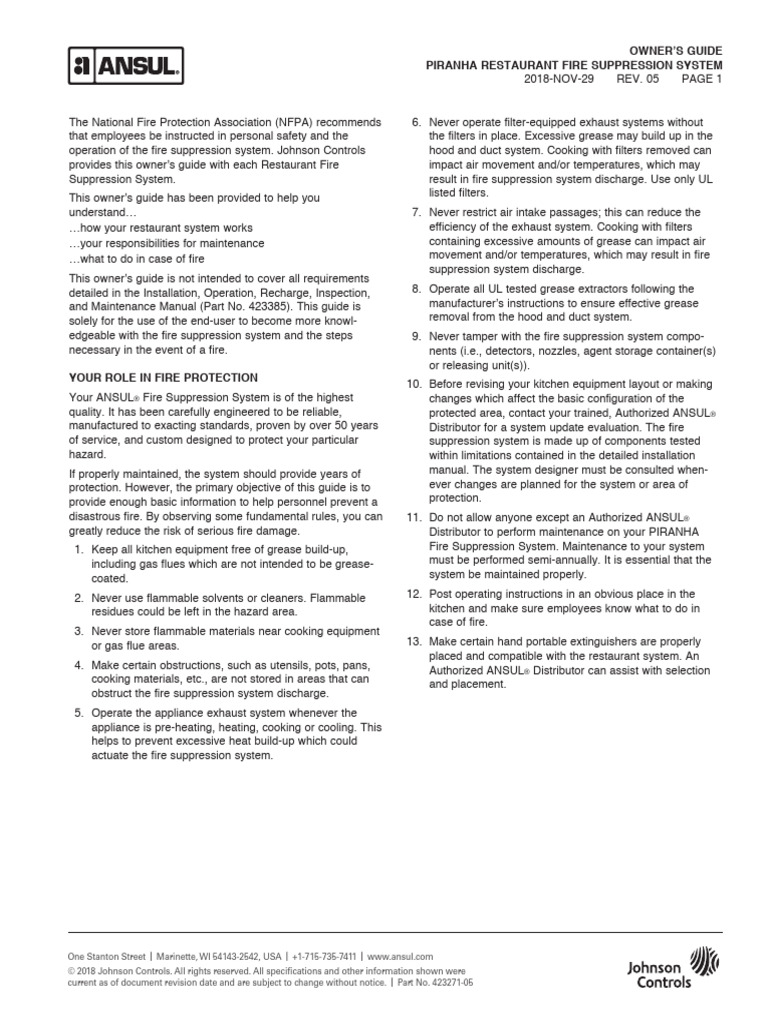 ANSUL.

OWNER'S GUIDE
PIRANHA RESTAURANT FIRE SUPPRESSION SYSTEM
2018-NOV-29 REV. 05 PAGE 1

The National Fire Protection Association (NFPA) recommends that employees be instructed in personal safety and the operation of the fire suppression system. Johnson Controls provides this owner's guide with each Restaurant Fire Suppression System.

This owner's guide has been provided to help you understand…
…how your restaurant system works
…your responsibilities for maintenance
…what to do in case of fire

This owner's guide is not intended to cover all requirements detailed in the Installation, Operation, Recharge, Inspection, and Maintenance Manual (Part No. 423385). This guide is solely for the use of the end-user to become more knowledgeable with the fire suppression system and the steps necessary in the event of a fire.

YOUR ROLE IN FIRE PROTECTION

Your ANSUL® Fire Suppression System is of the highest quality. It has been carefully engineered to be reliable, manufactured to exacting standards, proven by over 50 years of service, and custom designed to protect your particular hazard.

If properly maintained, the system should provide years of protection. However, the primary objective of this guide is to provide enough basic information to help personnel prevent a disastrous fire. By observing some fundamental rules, you can greatly reduce the risk of serious fire damage.

1. Keep all kitchen equipment free of grease build-up, including gas flues which are not intended to be grease-coated.

2. Never use flammable solvents or cleaners. Flammable residues could be left in the hazard area.

3. Never store flammable materials near cooking equipment or gas flue areas.

4. Make certain obstructions, such as utensils, pots, pans, cooking materials, etc., are not stored in areas that can obstruct the fire suppression system discharge.

5. Operate the appliance exhaust system whenever the appliance is pre-heating, heating, cooking or cooling. This helps to prevent excessive heat build-up which could actuate the fire suppression system.

6. Never operate filter-equipped exhaust systems without the filters in place. Excessive grease may build up in the hood and duct system. Cooking with filters removed can impact air movement and/or temperatures, which may result in fire suppression system discharge. Use only UL listed filters.

7. Never restrict air intake passages; this can reduce the efficiency of the exhaust system. Cooking with filters containing excessive amounts of grease can impact air movement and/or temperatures, which may result in fire suppression system discharge.

8. Operate all UL tested grease extractors following the manufacturer's instructions to ensure effective grease removal from the hood and duct system.

9. Never tamper with the fire suppression system components (i.e., detectors, nozzles, agent storage container(s) or releasing unit(s)).

10. Before revising your kitchen equipment layout or making changes which affect the basic configuration of the protected area, contact your trained, Authorized ANSUL® Distributor for a system update evaluation. The fire suppression system is made up of components tested within limitations contained in the detailed installation manual. The system designer must be consulted whenever changes are planned for the system or area of protection.

11. Do not allow anyone except an Authorized ANSUL® Distributor to perform maintenance on your PIRANHA Fire Suppression System. Maintenance to your system must be performed semi-annually. It is essential that the system be maintained properly.

12. Post operating instructions in an obvious place in the kitchen and make sure employees know what to do in case of fire.

13. Make certain hand portable extinguishers are properly placed and compatible with the restaurant system. An Authorized ANSUL® Distributor can assist with selection and placement.

One Stanton Street | Marinette, WI 54143-2542, USA | +1-715-735-7411 | www.ansul.com
© 2018 Johnson Controls. All rights reserved. All specifications and other information shown were current as of document revision date and are subject to change without notice. | Part No. 423271-05

Johnson Controls